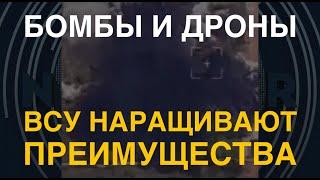 БОМБЫ И ДРОНЫ

ВСУ НАРАЩИВАЮТ ПРЕИМУЩЕСТВА